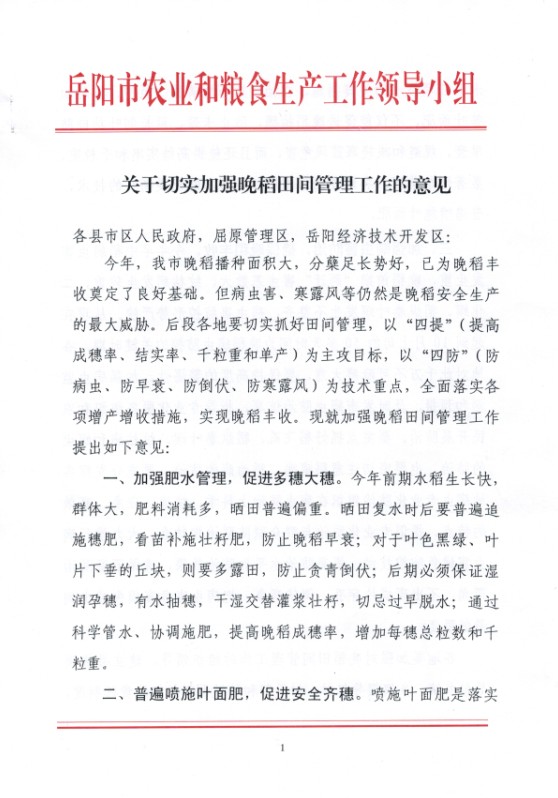 岳阳市农业和粮食生产工作领导小组

关于切实加强晚稻田间管理工作的意见

各县市区人民政府，屈原管理区，岳阳经济技术开发区：

今年，我市晚稻播种面积大，分蘖足长势好，已为晚稻丰收奠定了良好基础。但病虫害、寒露风等仍然是晚稻安全生产的最大威胁。后段各地要切实抓好田间管理，以“四提”（提高成穗率、结实率、千粒重和单产）为主攻目标，以“四防”（防病虫、防早衰、防倒伏、防寒露风）为技术重点，全面落实各项增产增收措施，实现晚稻丰收。现就加强晚稻田间管理工作提出如下意见：

一、加强肥水管理，促进多穗大穗。今年前期水稻生长快，群体大，肥料消耗多，晒田普遍偏重。晒田复水时后要普遍追施穗肥，看苗补施壮籽肥，防止晚稻早衰；对于叶色黑绿、叶片下垂的丘块，则要多露田，防止贪青倒伏；后期必须保证湿润孕穗，有水抽穗，干湿交替灌浆壮籽，切忌过早脱水；通过科学管水、协调施肥，提高晚稻成穗率，增加每穗总粒数和千粒重。

二、普遍喷施叶面肥，促进安全齐穗。喷施叶面肥是落实

1